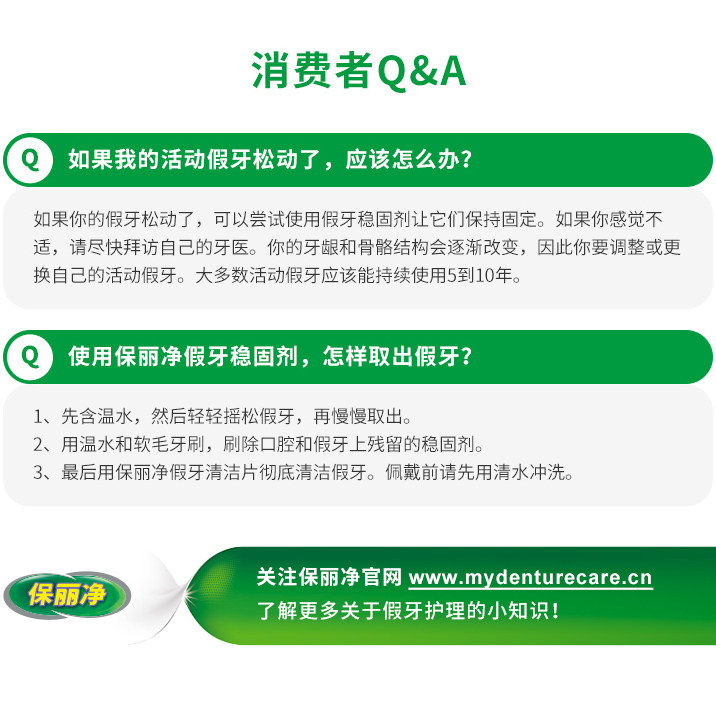 消费者Q&A

Q 如果我的活动假牙松动了，应该怎么办？

如果你的假牙松动了，可以尝试使用假牙稳固剂让它们保持固定。如果你感觉不适，请尽快拜访自己的牙医。你的牙龈和骨骼结构会逐渐改变，因此你要调整或更换自己的活动假牙。大多数活动假牙应该能持续使用5到10年。

Q 使用保丽净假牙稳固剂，怎样取出假牙？

1、先含温水，然后轻轻摇松假牙，再慢慢取出。
2、用温水和软毛牙刷，刷除口腔和假牙上残留的稳固剂。
3、最后用保丽净假牙清洁片彻底清洁假牙。佩戴前请先用清水冲洗。

保丽净

关注保丽净官网 www.mydenturecare.cn
了解更多关于假牙护理的小知识！